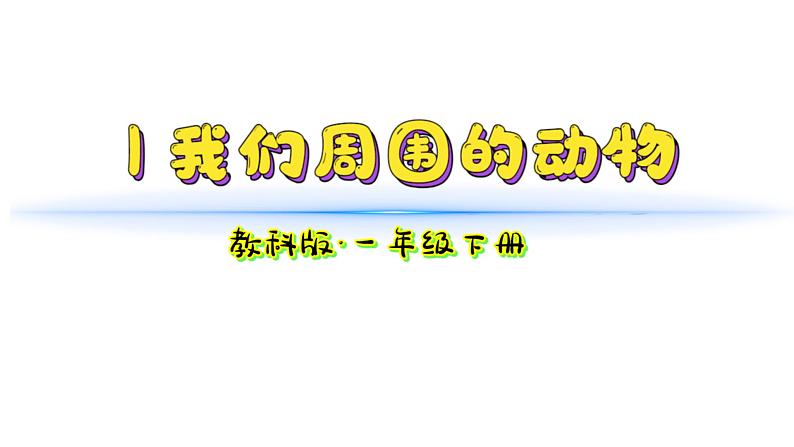 1 我们周围的动物

教科版·一年级下册